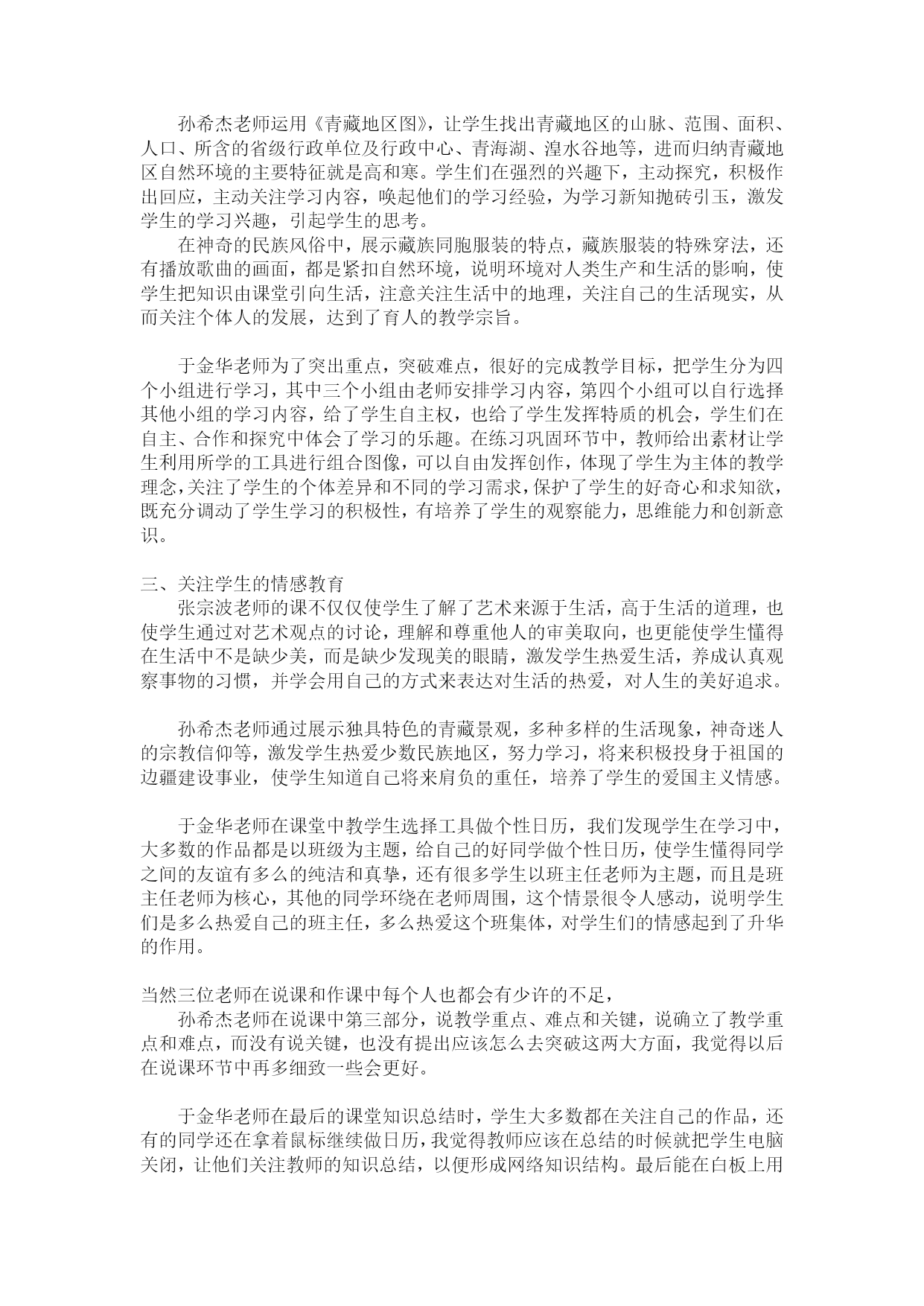 孙希杰老师运用《青藏地区图》，让学生找出青藏地区的山脉、范围、面积、人口、所含的省级行政单位及行政中心、青海湖、湟水谷地等，进而归纳青藏地区自然环境的主要特征就是高和寒。学生们在强烈的兴趣下，主动探究，积极作出回应，主动关注学习内容，唤起他们的学习经验，为学习新知抛砖引玉，激发学生的学习兴趣，引起学生的思考。

在神奇的民族风俗中，展示藏族同胞服装的特点，藏族服装的特殊穿法，还有播放歌曲的画面，都是紧扣自然环境，说明环境对人类生产和生活的影响，使学生把知识由课堂引向生活，注意关注生活中的地理，关注自己的生活现实，从而关注个体人的发展，达到了育人的教学宗旨。

于金华老师为了突出重点，突破难点，很好的完成教学目标，把学生分为四个小组进行学习，其中三个小组由老师安排学习内容，第四个小组可以自行选择其他小组的学习内容，给了学生自主权，也给了学生发挥特质的机会，学生们在自主、合作和探究中体会了学习的乐趣。在练习巩固环节中，教师给出素材让学生利用所学的工具进行组合图像，可以自由发挥创作，体现了学生为主体的教学理念，关注了学生的个体差异和不同的学习需求，保护了学生的好奇心和求知欲，既充分调动了学生学习的积极性，有培养了学生的观察能力，思维能力和创新意识。

三、关注学生的情感教育

张宗波老师的课不仅仅使学生了解了艺术来源于生活，高于生活的道理，也使学生通过对艺术观点的讨论，理解和尊重他人的审美取向，也更能使学生懂得在生活中不是缺少美，而是缺少发现美的眼睛，激发学生热爱生活，养成认真观察事物的习惯，并学会用自己的方式来表达对生活的热爱，对人生的美好追求。

孙希杰老师通过展示独具特色的青藏景观，多种多样的生活现象，神奇迷人的宗教信仰等，激发学生热爱少数民族地区，努力学习，将来积极投身于祖国的边疆建设事业，使学生知道自己将来肩负的重任，培养了学生的爱国主义情感。

于金华老师在课堂中教学生选择工具做个性日历，我们发现学生在学习中，大多数的作品都是以班级为主题，给自己的好同学做个性日历，使学生懂得同学之间的友谊有多么的纯洁和真挚，还有很多学生以班主任老师为主题，而且是班主任老师为核心，其他的同学环绕在老师周围，这个情景很令人感动，说明学生们是多么热爱自己的班主任，多么热爱这个班集体，对学生们的情感起到了升华的作用。

当然三位老师在说课和作课中每个人也都会有少许的不足，

孙希杰老师在说课中第三部分，说教学重点、难点和关键，说确立了教学重点和难点，而没有说关键，也没有提出应该怎么去突破这两大方面，我觉得以后在说课环节中再多细致一些会更好。

于金华老师在最后的课堂知识总结时，学生大多数都在关注自己的作品，还有的同学还在拿着鼠标继续做日历，我觉得教师应该在总结的时候就把学生电脑关闭，让他们关注教师的知识总结，以便形成网络知识结构。最后能在白板上用